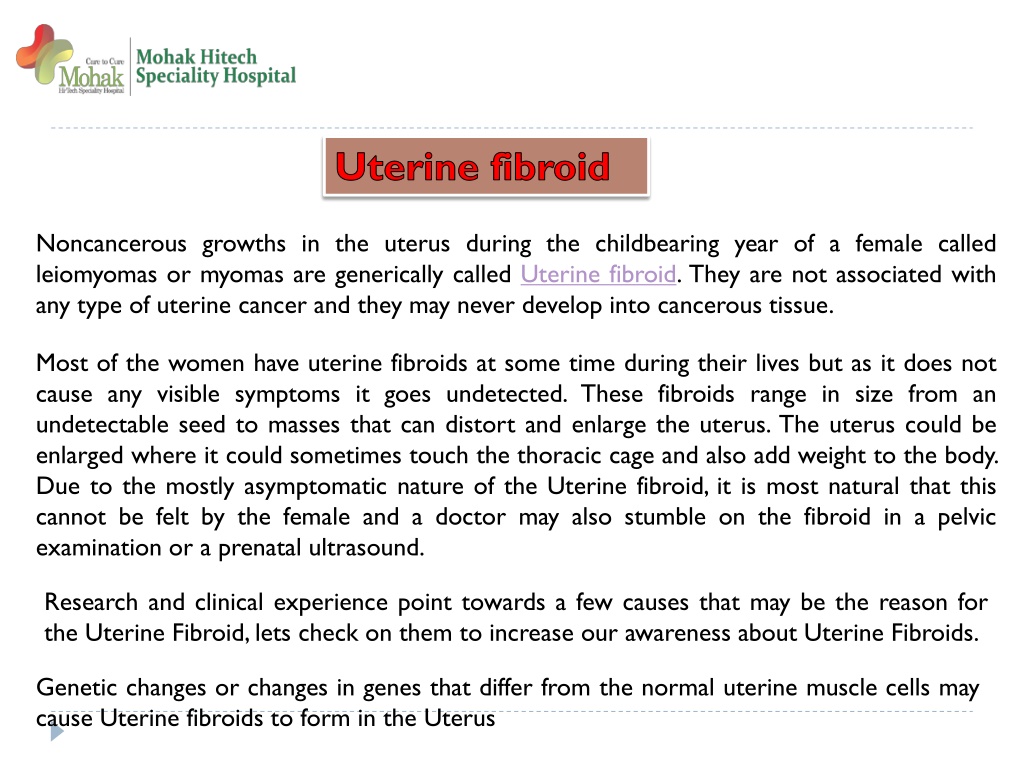 Care to Cure
Mohak
Hi-Tech Speciality Hospital

Mohak Hitech
Speciality Hospital

Uterine fibroid

Noncancerous growths in the uterus during the childbearing year of a female called leiomyomas or myomas are generically called Uterine fibroid. They are not associated with any type of uterine cancer and they may never develop into cancerous tissue.

Most of the women have uterine fibroids at some time during their lives but as it does not cause any visible symptoms it goes undetected. These fibroids range in size from an undetectable seed to masses that can distort and enlarge the uterus. The uterus could be enlarged where it could sometimes touch the thoracic cage and also add weight to the body. Due to the mostly asymptomatic nature of the Uterine fibroid, it is most natural that this cannot be felt by the female and a doctor may also stumble on the fibroid in a pelvic examination or a prenatal ultrasound.

Research and clinical experience point towards a few causes that may be the reason for the Uterine Fibroid, lets check on them to increase our awareness about Uterine Fibroids.

Genetic changes or changes in genes that differ from the normal uterine muscle cells may cause Uterine fibroids to form in the Uterus